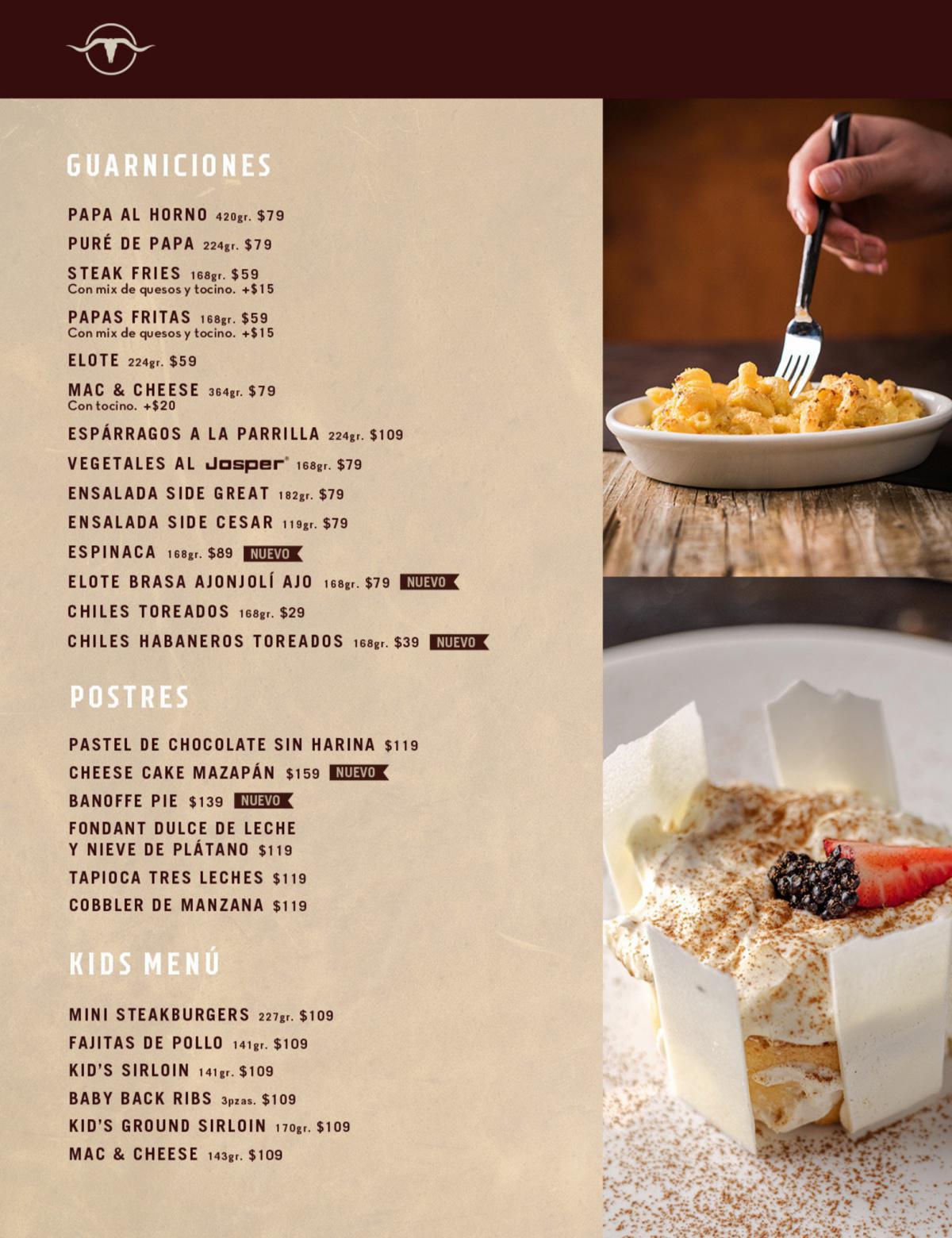 GUARNICIONES

PAPA AL HORNO 420gr. $79

PURÉ DE PAPA 224gr. $79

STEAK FRIES 168gr. $59
Con mix de quesos y tocino. +$15

PAPAS FRITAS 168gr. $59
Con mix de quesos y tocino. +$15

ELOTE 224gr. $59

MAC & CHEESE 364gr. $79
Con tocino. +$20

ESPÁRRAGOS A LA PARRILLA 224gr. $109

VEGETALES AL Josper® 168gr. $79

ENSALADA SIDE GREAT 182gr. $79

ENSALADA SIDE CESAR 119gr. $79

ESPINACA 168gr. $89 NUEVO

ELOTE BRASA AJONJOLÍ AJO 168gr. $79 NUEVO

CHILES TOREADOS 168gr. $29

CHILES HABANEROS TOREADOS 168gr. $39 NUEVO

POSTRES

PASTEL DE CHOCOLATE SIN HARINA $119

CHEESE CAKE MAZAPÁN $159 NUEVO

BANOFFE PIE $139 NUEVO

FONDANT DULCE DE LECHE
Y NIEVE DE PLÁTANO $119

TAPIOCA TRES LECHES $119

COBBLER DE MANZANA $119

KIDS MENÚ

MINI STEAKBURGERS 227gr. $109

FAJITAS DE POLLO 141gr. $109

KID'S SIRLOIN 141gr. $109

BABY BACK RIBS 3pzas. $109

KID'S GROUND SIRLOIN 170gr. $109

MAC & CHEESE 143gr. $109